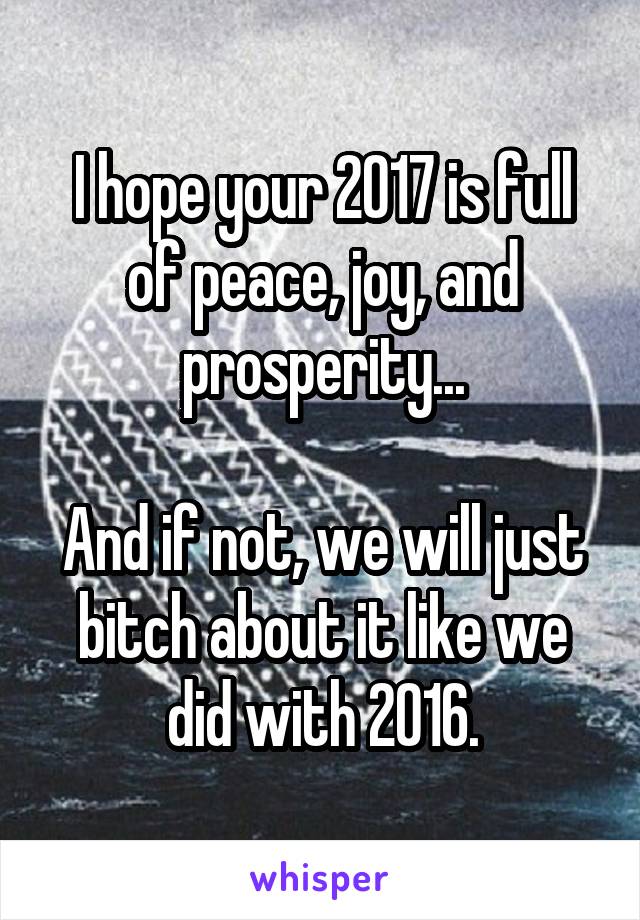 I hope your 2017 is full of peace, joy, and prosperity...

And if not, we will just bitch about it like we did with 2016.

whisper